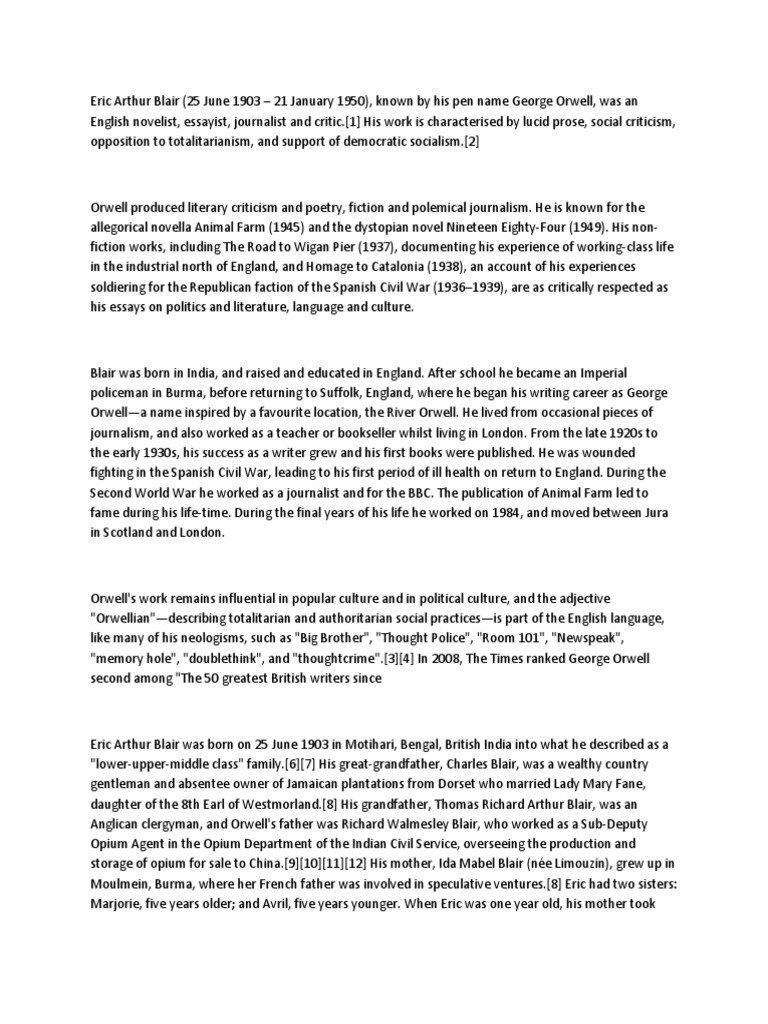 Eric Arthur Blair (25 June 1903 – 21 January 1950), known by his pen name George Orwell, was an English novelist, essayist, journalist and critic.[1] His work is characterised by lucid prose, social criticism, opposition to totalitarianism, and support of democratic socialism.[2]

Orwell produced literary criticism and poetry, fiction and polemical journalism. He is known for the allegorical novella Animal Farm (1945) and the dystopian novel Nineteen Eighty-Four (1949). His non-fiction works, including The Road to Wigan Pier (1937), documenting his experience of working-class life in the industrial north of England, and Homage to Catalonia (1938), an account of his experiences soldiering for the Republican faction of the Spanish Civil War (1936–1939), are as critically respected as his essays on politics and literature, language and culture.

Blair was born in India, and raised and educated in England. After school he became an Imperial policeman in Burma, before returning to Suffolk, England, where he began his writing career as George Orwell—a name inspired by a favourite location, the River Orwell. He lived from occasional pieces of journalism, and also worked as a teacher or bookseller whilst living in London. From the late 1920s to the early 1930s, his success as a writer grew and his first books were published. He was wounded fighting in the Spanish Civil War, leading to his first period of ill health on return to England. During the Second World War he worked as a journalist and for the BBC. The publication of Animal Farm led to fame during his life-time. During the final years of his life he worked on 1984, and moved between Jura in Scotland and London.

Orwell's work remains influential in popular culture and in political culture, and the adjective "Orwellian"—describing totalitarian and authoritarian social practices—is part of the English language, like many of his neologisms, such as "Big Brother", "Thought Police", "Room 101", "Newspeak", "memory hole", "doublethink", and "thoughtcrime".[3][4] In 2008, The Times ranked George Orwell second among "The 50 greatest British writers since

Eric Arthur Blair was born on 25 June 1903 in Motihari, Bengal, British India into what he described as a "lower-upper-middle class" family.[6][7] His great-grandfather, Charles Blair, was a wealthy country gentleman and absentee owner of Jamaican plantations from Dorset who married Lady Mary Fane, daughter of the 8th Earl of Westmorland.[8] His grandfather, Thomas Richard Arthur Blair, was an Anglican clergyman, and Orwell's father was Richard Walmesley Blair, who worked as a Sub-Deputy Opium Agent in the Opium Department of the Indian Civil Service, overseeing the production and storage of opium for sale to China.[9][10][11][12] His mother, Ida Mabel Blair (née Limouzin), grew up in Moulmein, Burma, where her French father was involved in speculative ventures.[8] Eric had two sisters: Marjorie, five years older; and Avril, five years younger. When Eric was one year old, his mother took